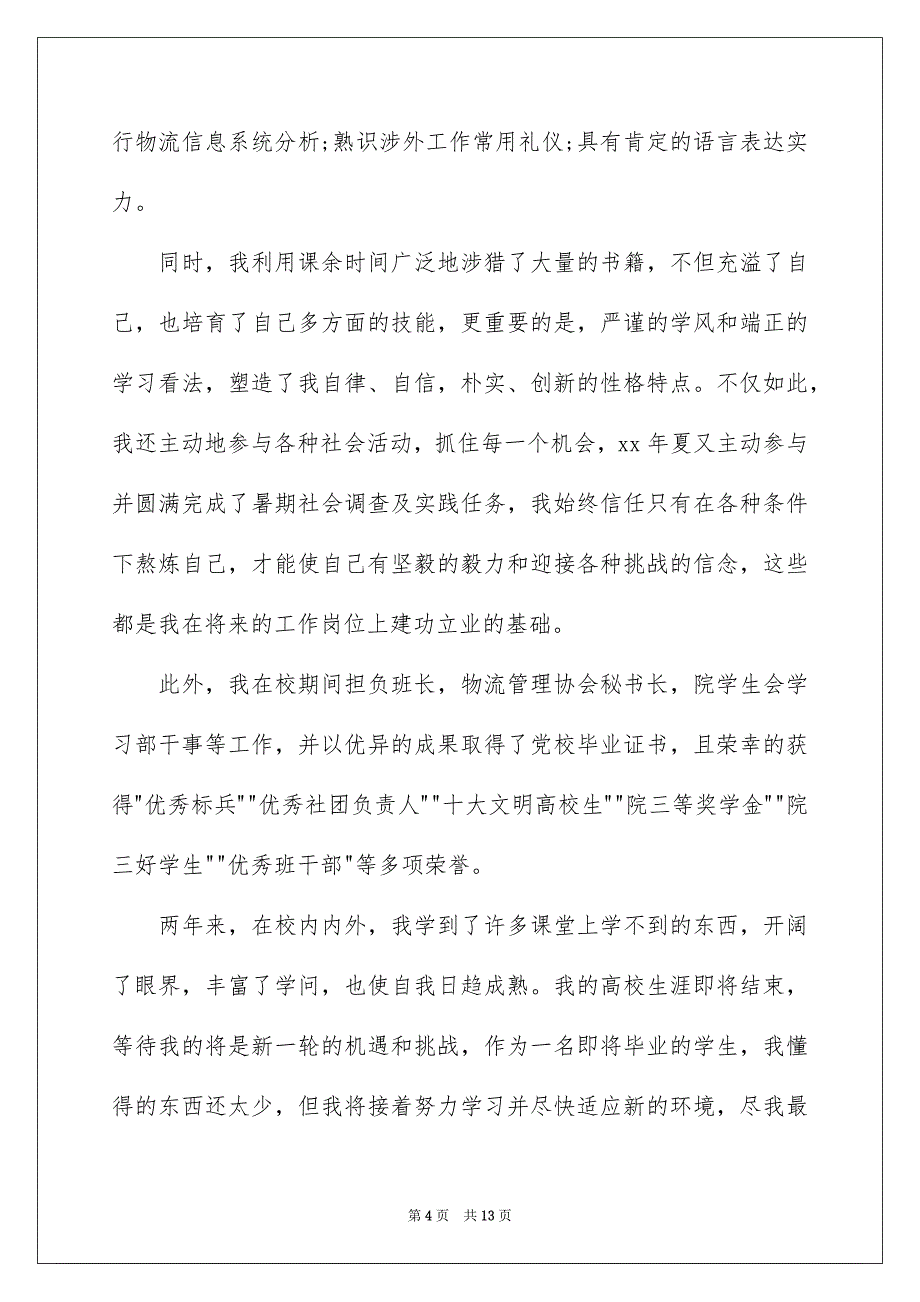 行物流信息系统分析;熟识涉外工作常用礼仪;具有肯定的语言表达实力。

同时，我利用课余时间广泛地涉猎了大量的书籍，不但充溢了自己，也培育了自己多方面的技能，更重要的是，严谨的学风和端正的学习看法，塑造了我自律、自信，朴实、创新的性格特点。不仅如此，我还主动地参与各种社会活动，抓住每一个机会，xx 年夏又主动参与并圆满完成了暑期社会调查及实践任务，我始终信任只有在各种条件下熬炼自己，才能使自己有坚毅的毅力和迎接各种挑战的信念，这些都是我在将来的工作岗位上建功立业的基础。

此外，我在校期间担负班长，物流管理协会秘书长，院学生会学习部干事等工作，并以优异的成果取得了党校毕业证书，且荣幸的获得"优秀标兵""优秀社团负责人""十大文明高校生""院三等奖学金""院三好学生""优秀班干部"等多项荣誉。

两年来，在校内内外，我学到了许多课堂上学不到的东西，开阔了眼界，丰富了学问，也使自我日趋成熟。我的高校生涯即将结束，等待我的将是新一轮的机遇和挑战，作为一名即将毕业的学生，我懂得的东西还太少，但我将接着努力学习并尽快适应新的环境，尽我最

第 4 页 共 13 页